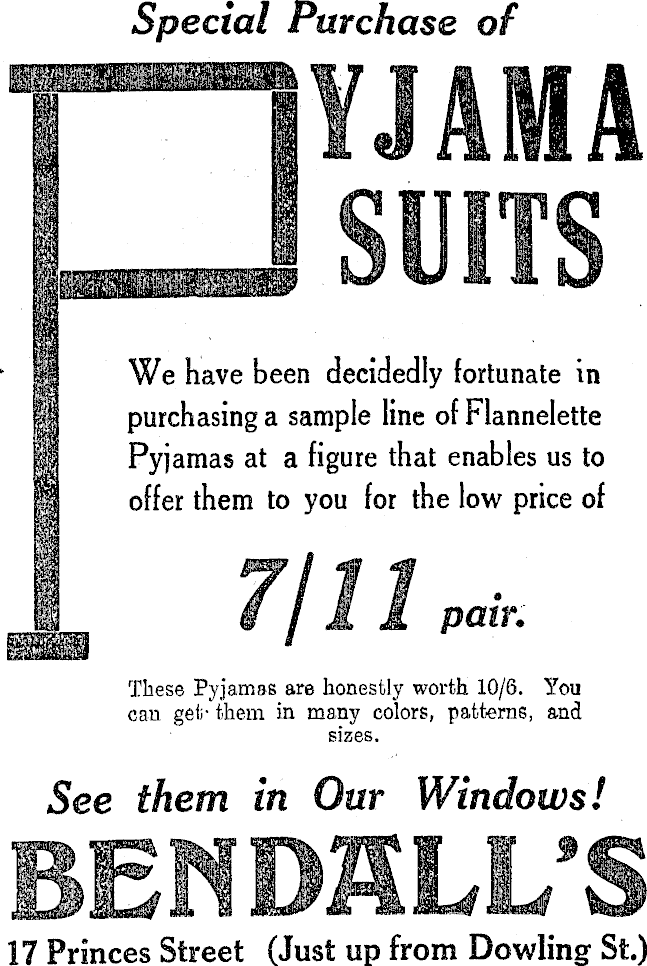 Special Purchase of

PYJAMA SUITS

We have been decidedly fortunate in purchasing a sample line of Flannelette Pyjamas at a figure that enables us to offer them to you for the low price of

7/11 pair.

These Pyjamas are honestly worth 10/6. You can get them in many colors, patterns, and sizes.

See them in Our Windows!

BENDALL'S

17 Princes Street (Just up from Dowling St.)